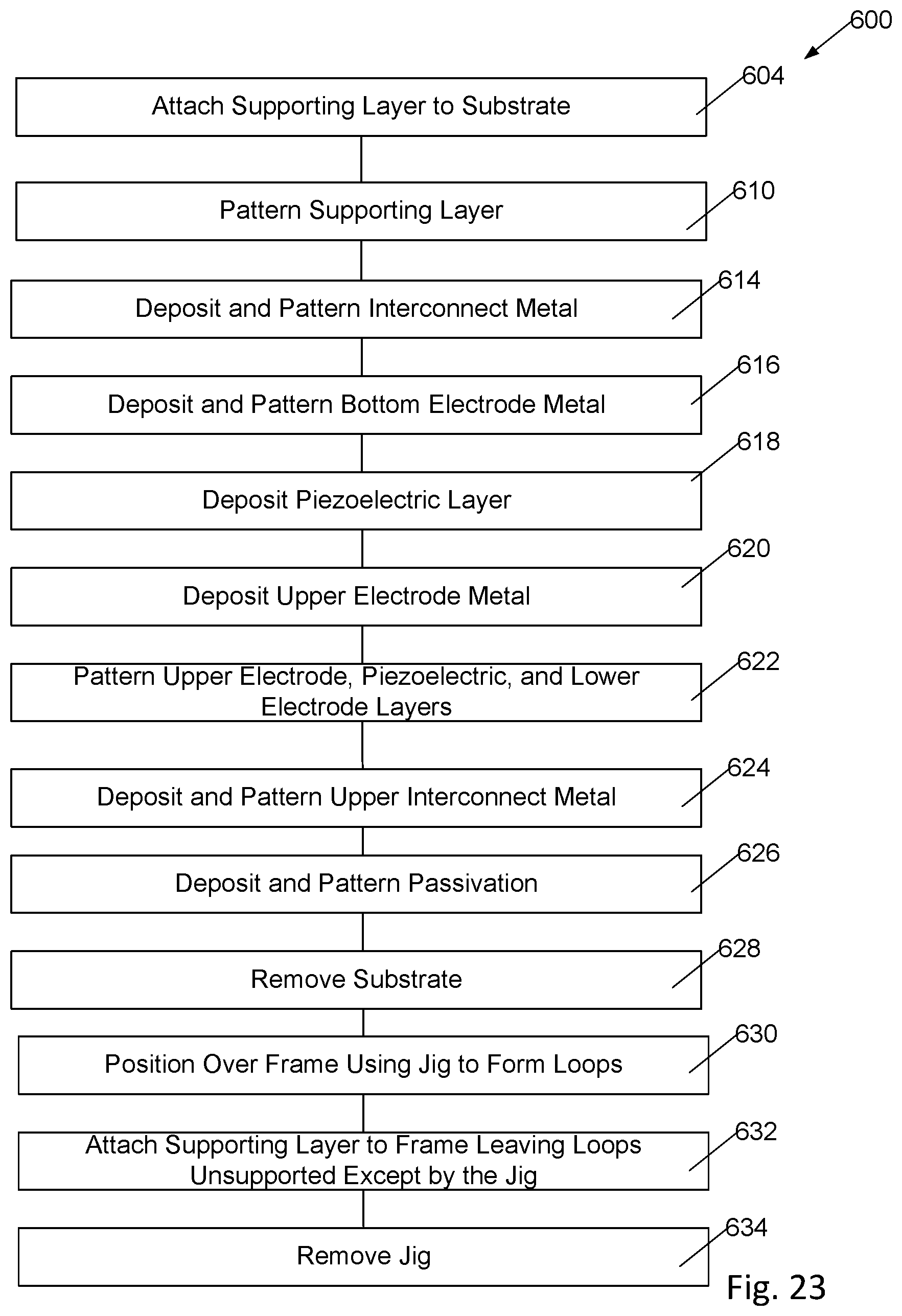 600

604
Attach Supporting Layer to Substrate

610
Pattern Supporting Layer

614
Deposit and Pattern Interconnect Metal

616
Deposit and Pattern Bottom Electrode Metal

618
Deposit Piezoelectric Layer

620
Deposit Upper Electrode Metal

622
Pattern Upper Electrode, Piezoelectric, and Lower Electrode Layers

624
Deposit and Pattern Upper Interconnect Metal

626
Deposit and Pattern Passivation

628
Remove Substrate

630
Position Over Frame Using Jig to Form Loops

632
Attach Supporting Layer to Frame Leaving Loops Unsupported Except by the Jig

634
Remove Jig

Fig. 23